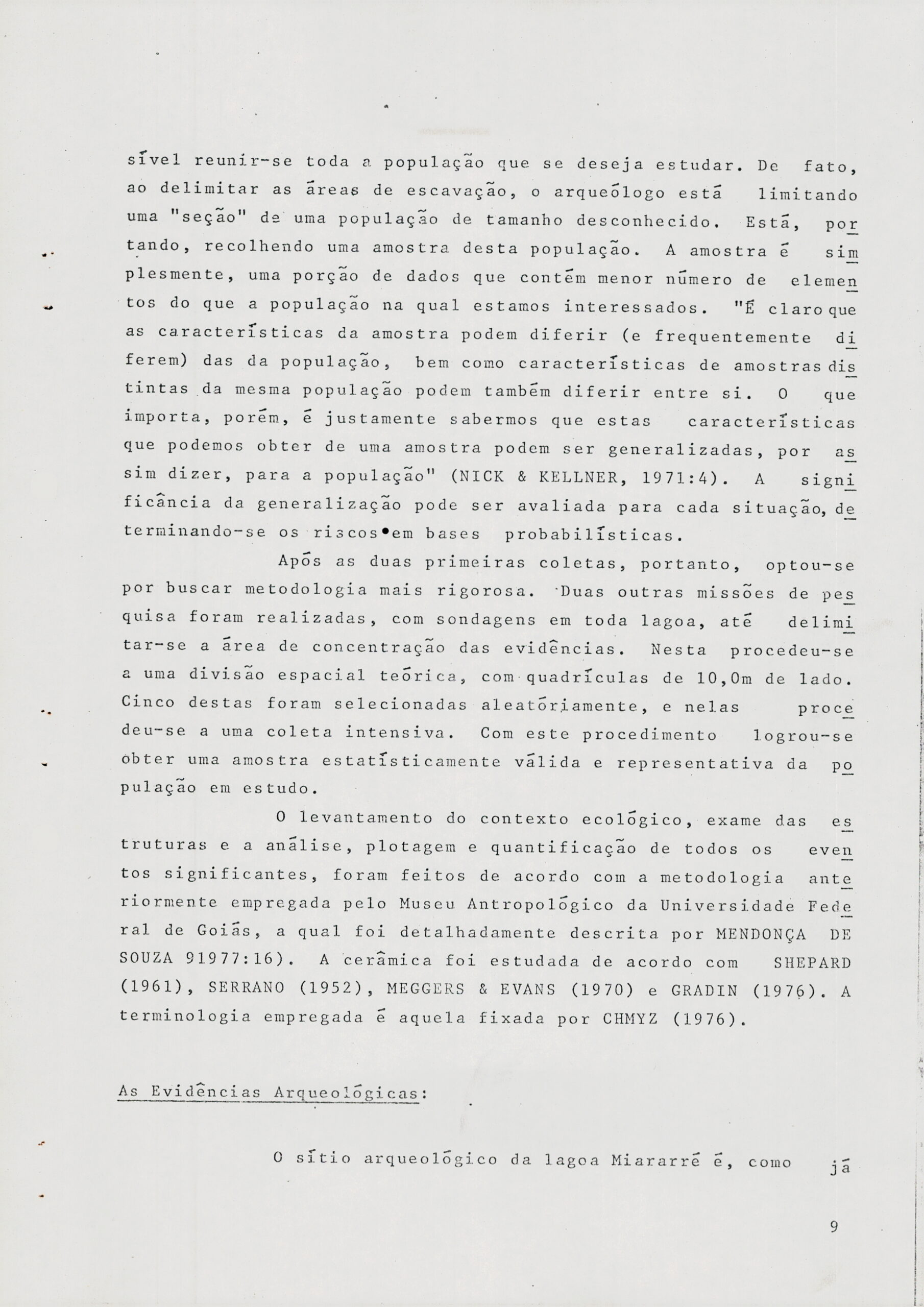 sível reunir-se toda a população que se deseja estudar. De fato, ao delimitar as áreas de escavação, o arqueólogo está limitando uma "seção" de uma população de tamanho desconhecido. Está, portando, recolhendo uma amostra desta população. A amostra é simplesmente, uma porção de dados que contém menor número de elementos do que a população na qual estamos interessados. "É claro que as características da amostra podem diferir (e frequentemente diferem) das da população, bem como características de amostras distintas da mesma população podem também diferir entre si. O que importa, porém, é justamente sabermos que estas características que podemos obter de uma amostra podem ser generalizadas, por assim dizer, para a população" (NICK & KELLNER, 1971:4). A significância da generalização pode ser avaliada para cada situação, determinando-se os riscos em bases probabilísticas.

Após as duas primeiras coletas, portanto, optou-se por buscar metodologia mais rigorosa. Duas outras missões de pesquisa foram realizadas, com sondagens em toda lagoa, até delimitar-se a área de concentração das evidências. Nesta procedeu-se a uma divisão espacial teórica, com quadrículas de 10,0m de lado. Cinco destas foram selecionadas aleatóriamente, e nelas procedeu-se a uma coleta intensiva. Com este procedimento logrou-se obter uma amostra estatísticamente válida e representativa da população em estudo.

O levantamento do contexto ecológico, exame das estruturas e a análise, plotagem e quantificação de todos os eventos significantes, foram feitos de acordo com a metodologia anteriormente empregada pelo Museu Antropológico da Universidade Federal de Goiás, a qual foi detalhadamente descrita por MENDONÇA DE SOUZA 91977:16). A cerâmica foi estudada de acordo com SHEPARD (1961), SERRANO (1952), MEGGERS & EVANS (1970) e GRADIN (1976). A terminologia empregada é aquela fixada por CHMYZ (1976).

As Evidências Arqueológicas:

O sítio arqueológico da lagoa Miararré é, como já

9